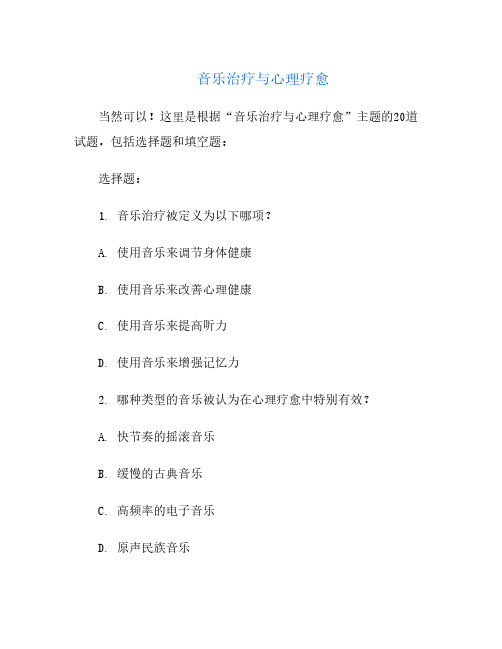 音乐治疗与心理疗愈

当然可以！这里是根据“音乐治疗与心理疗愈”主题的20道试题，包括选择题和填空题：

选择题：

1. 音乐治疗被定义为以下哪项？

A. 使用音乐来调节身体健康

B. 使用音乐来改善心理健康

C. 使用音乐来提高听力

D. 使用音乐来增强记忆力

2. 哪种类型的音乐被认为在心理疗愈中特别有效？

A. 快节奏的摇滚音乐

B. 缓慢的古典音乐

C. 高频率的电子音乐

D. 原声民族音乐